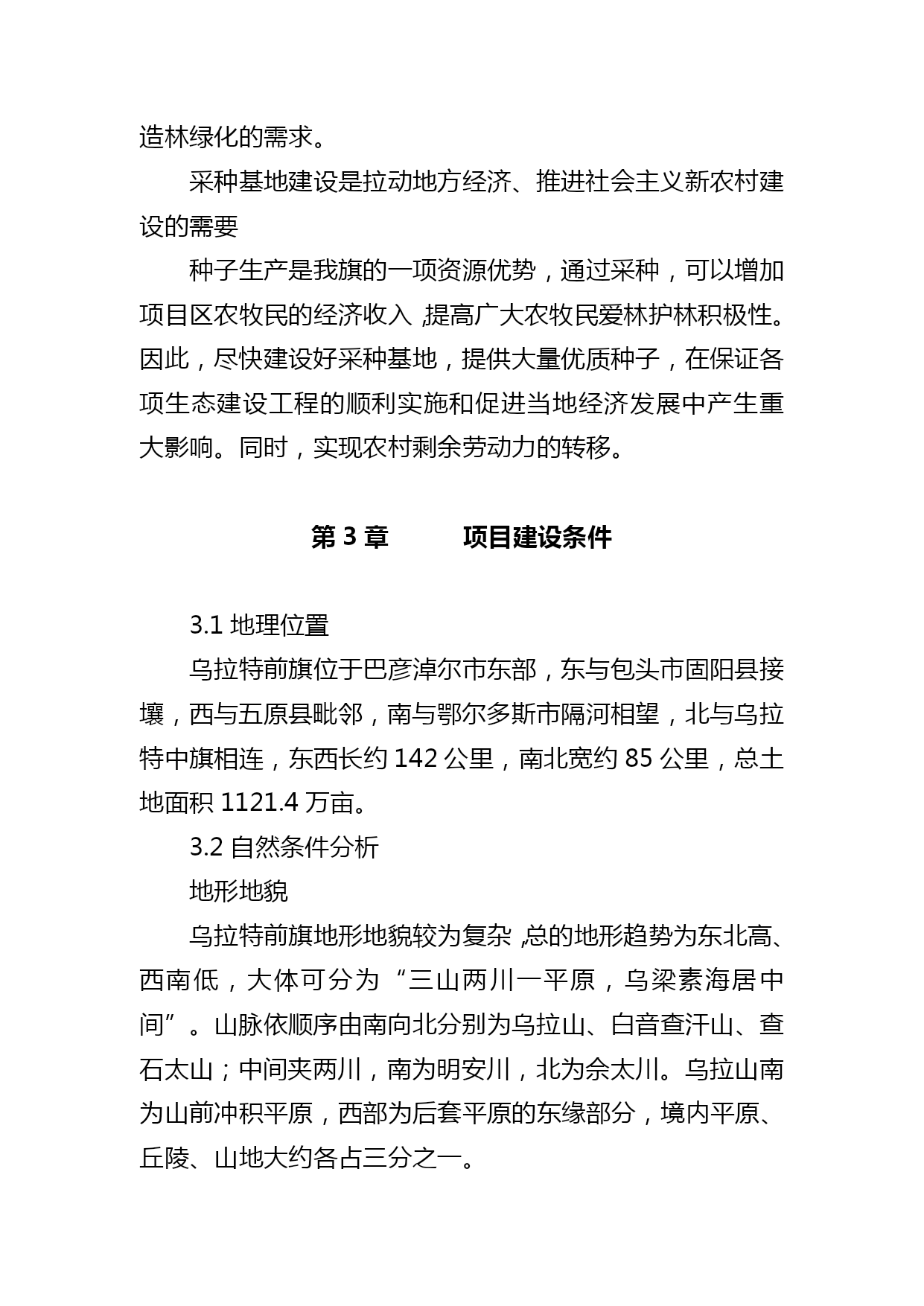 造林绿化的需求。

采种基地建设是拉动地方经济、推进社会主义新农村建设的需要

种子生产是我旗的一项资源优势，通过采种，可以增加项目区农牧民的经济收入，提高广大农牧民爱林护林积极性。因此，尽快建设好采种基地，提供大量优质种子，在保证各项生态建设工程的顺利实施和促进当地经济发展中产生重大影响。同时，实现农村剩余劳动力的转移。

第 3 章　　项目建设条件

3.1 地理位置

乌拉特前旗位于巴彦淖尔市东部，东与包头市固阳县接壤，西与五原县毗邻，南与鄂尔多斯市隔河相望，北与乌拉特中旗相连，东西长约 142 公里，南北宽约 85 公里，总土地面积 1121.4 万亩。

3.2 自然条件分析

地形地貌

乌拉特前旗地形地貌较为复杂，总的地形趋势为东北高、西南低，大体可分为“三山两川一平原，乌梁素海居中间”。山脉依顺序由南向北分别为乌拉山、白音查汗山、查石太山；中间夹两川，南为明安川，北为佘太川。乌拉山南为山前冲积平原，西部为后套平原的东缘部分，境内平原、丘陵、山地大约各占三分之一。